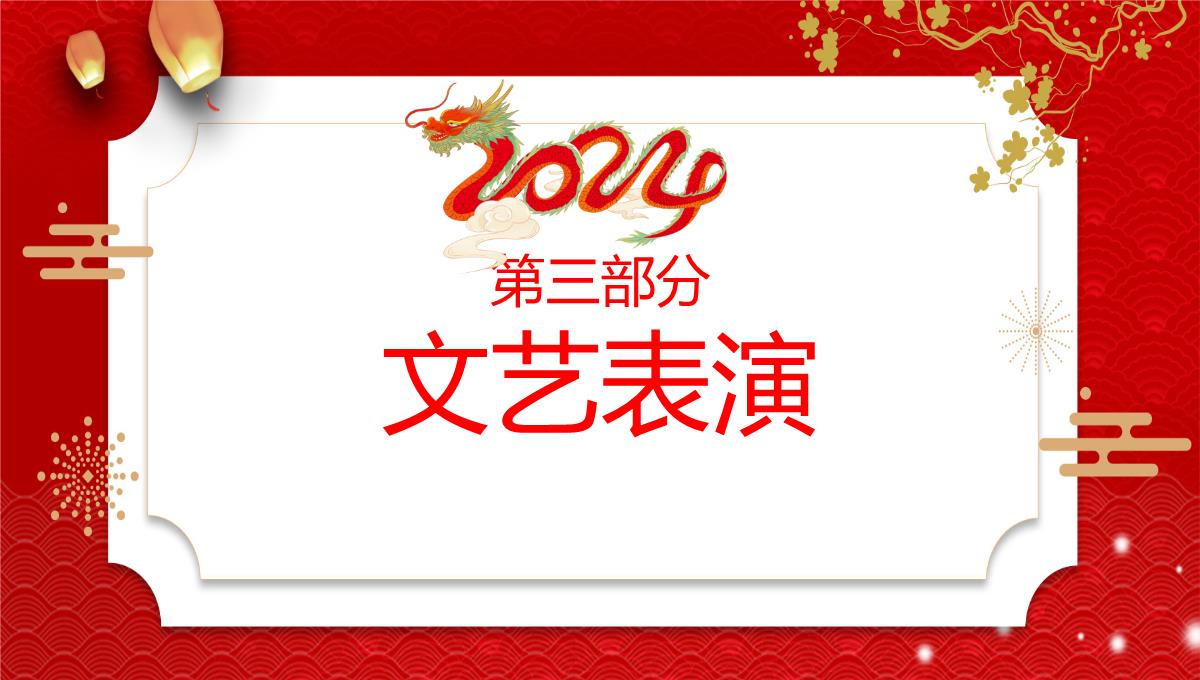 2024

第三部分

文艺表演